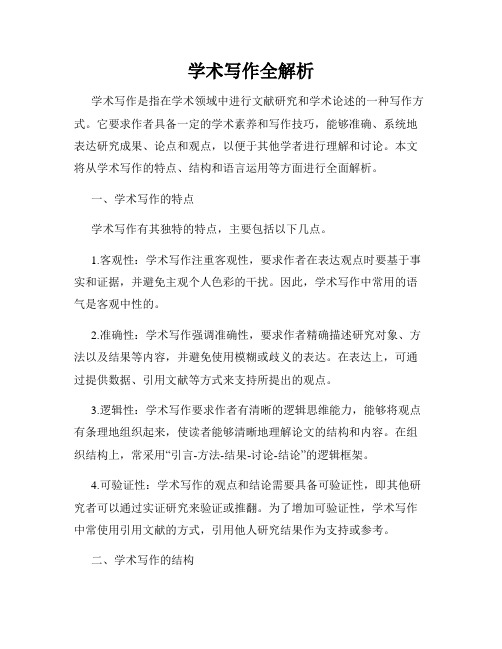 学术写作全解析

学术写作是指在学术领域中进行文献研究和学术论述的一种写作方式。它要求作者具备一定的学术素养和写作技巧，能够准确、系统地表达研究成果、论点和观点，以便于其他学者进行理解和讨论。本文将从学术写作的特点、结构和语言运用等方面进行全面解析。

一、学术写作的特点

学术写作有其独特的特点，主要包括以下几点。

1.客观性：学术写作注重客观性，要求作者在表达观点时要基于事实和证据，并避免主观个人色彩的干扰。因此，学术写作中常用的语气是客观中性的。

2.准确性：学术写作强调准确性，要求作者精确描述研究对象、方法以及结果等内容，并避免使用模糊或歧义的表达。在表达上，可通过提供数据、引用文献等方式来支持所提出的观点。

3.逻辑性：学术写作要求作者有清晰的逻辑思维能力，能够将观点有条理地组织起来，使读者能够清晰地理解论文的结构和内容。在组织结构上，常采用“引言-方法-结果-讨论-结论”的逻辑框架。

4.可验证性：学术写作的观点和结论需要具备可验证性，即其他研究者可以通过实证研究来验证或推翻。为了增加可验证性，学术写作中常使用引用文献的方式，引用他人研究结果作为支持或参考。

二、学术写作的结构